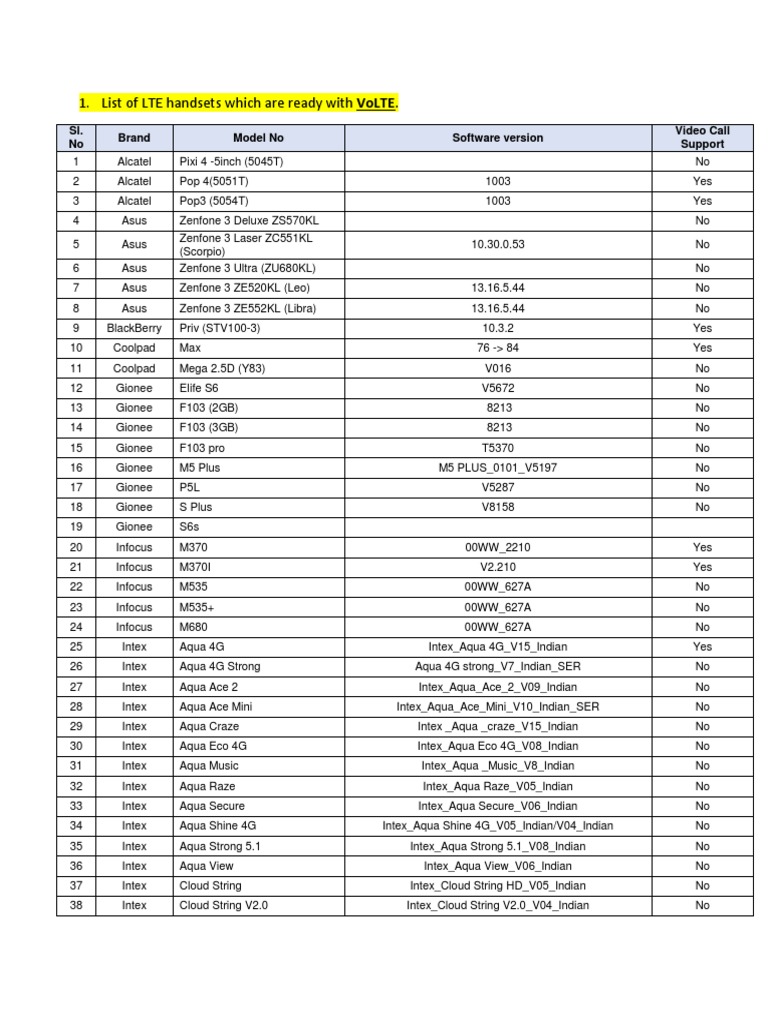 1. List of LTE handsets which are ready with VoLTE.

| Sl. No | Brand | Model No | Software version | Video Call Support |
|---|---|---|---|---|
| 1 | Alcatel | Pixi 4 -5inch (5045T) | | No |
| 2 | Alcatel | Pop 4(5051T) | 1003 | Yes |
| 3 | Alcatel | Pop3 (5054T) | 1003 | Yes |
| 4 | Asus | Zenfone 3 Deluxe ZS570KL | | No |
| 5 | Asus | Zenfone 3 Laser ZC551KL (Scorpio) | 10.30.0.53 | No |
| 6 | Asus | Zenfone 3 Ultra (ZU680KL) | | No |
| 7 | Asus | Zenfone 3 ZE520KL (Leo) | 13.16.5.44 | No |
| 8 | Asus | Zenfone 3 ZE552KL (Libra) | 13.16.5.44 | No |
| 9 | BlackBerry | Priv (STV100-3) | 10.3.2 | Yes |
| 10 | Coolpad | Max | 76 -> 84 | Yes |
| 11 | Coolpad | Mega 2.5D (Y83) | V016 | No |
| 12 | Gionee | Elife S6 | V5672 | No |
| 13 | Gionee | F103 (2GB) | 8213 | No |
| 14 | Gionee | F103 (3GB) | 8213 | No |
| 15 | Gionee | F103 pro | T5370 | No |
| 16 | Gionee | M5 Plus | M5 PLUS_0101_V5197 | No |
| 17 | Gionee | P5L | V5287 | No |
| 18 | Gionee | S Plus | V8158 | No |
| 19 | Gionee | S6s | | |
| 20 | Infocus | M370 | 00WW_2210 | Yes |
| 21 | Infocus | M370I | V2.210 | Yes |
| 22 | Infocus | M535 | 00WW_627A | No |
| 23 | Infocus | M535+ | 00WW_627A | No |
| 24 | Infocus | M680 | 00WW_627A | No |
| 25 | Intex | Aqua 4G | Intex_Aqua 4G_V15_Indian | Yes |
| 26 | Intex | Aqua 4G Strong | Aqua 4G strong_V7_Indian_SER | No |
| 27 | Intex | Aqua Ace 2 | Intex_Aqua_Ace_2_V09_Indian | No |
| 28 | Intex | Aqua Ace Mini | Intex_Aqua_Ace_Mini_V10_Indian_SER | No |
| 29 | Intex | Aqua Craze | Intex _Aqua _craze_V15_Indian | No |
| 30 | Intex | Aqua Eco 4G | Intex_Aqua Eco 4G_V08_Indian | No |
| 31 | Intex | Aqua Music | Intex_Aqua _Music_V8_Indian | No |
| 32 | Intex | Aqua Raze | Intex_Aqua Raze_V05_Indian | No |
| 33 | Intex | Aqua Secure | Intex_Aqua Secure_V06_Indian | No |
| 34 | Intex | Aqua Shine 4G | Intex_Aqua Shine 4G_V05_Indian/V04_Indian | No |
| 35 | Intex | Aqua Strong 5.1 | Intex_Aqua Strong 5.1_V08_Indian | No |
| 36 | Intex | Aqua View | Intex_Aqua View_V06_Indian | No |
| 37 | Intex | Cloud String | Intex_Cloud String HD_V05_Indian | No |
| 38 | Intex | Cloud String V2.0 | Intex_Cloud String V2.0_V04_Indian | No |